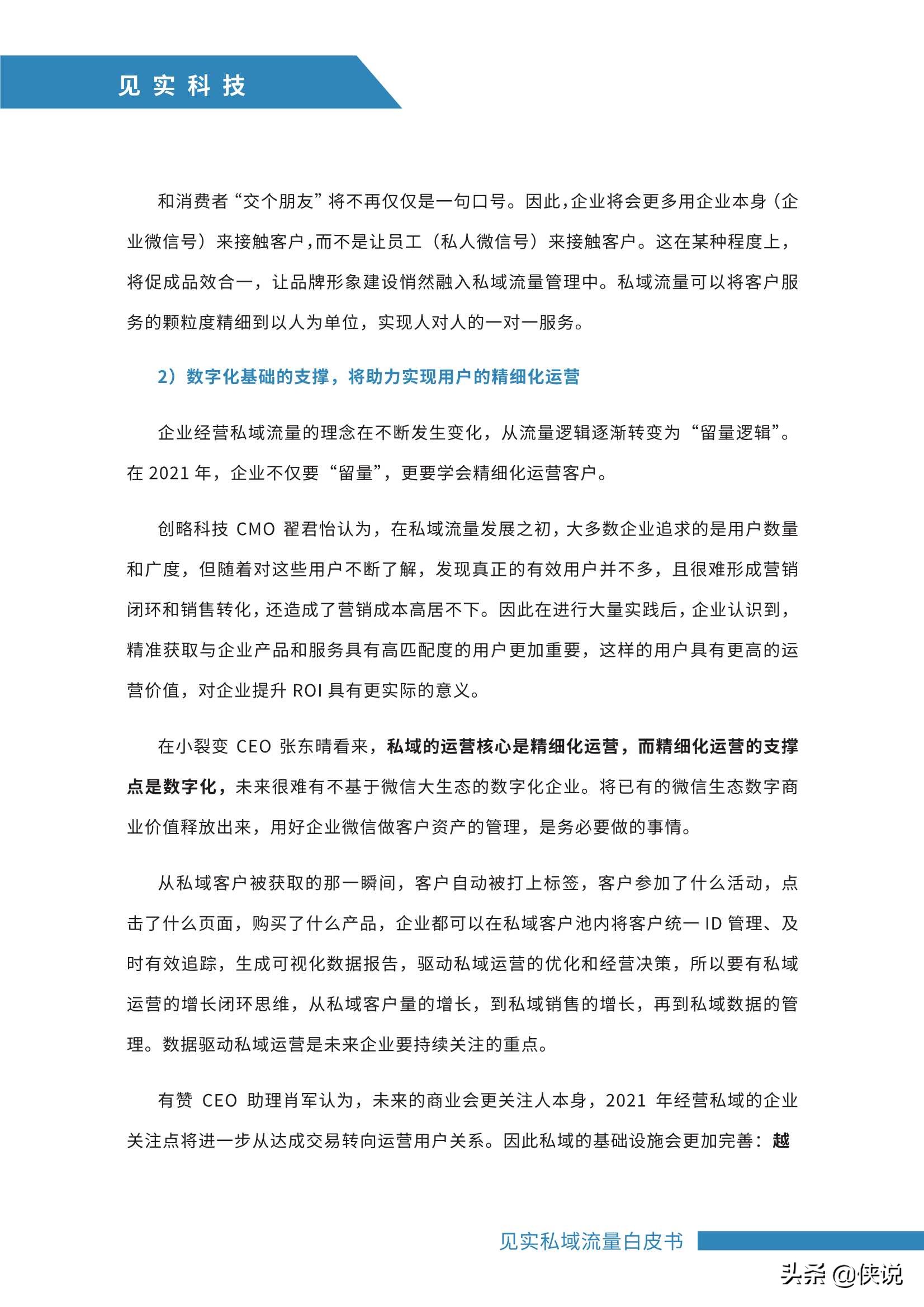 见实科技

和消费者“交个朋友”将不再仅仅是一句口号。因此，企业将会更多用企业本身（企业微信号）来接触客户，而不是让员工（私人微信号）来接触客户。这在某种程度上，将促成品效合一，让品牌形象建设悄然融入私域流量管理中。私域流量可以将客户服务的颗粒度精细到以人为单位，实现人对人的一对一服务。

2）数字化基础的支撑，将助力实现用户的精细化运营

企业经营私域流量的理念在不断发生变化，从流量逻辑逐渐转变为“留量逻辑”。在 2021 年，企业不仅要“留量”，更要学会精细化运营客户。

创略科技 CMO 翟君怡认为，在私域流量发展之初，大多数企业追求的是用户数量和广度，但随着对这些用户不断了解，发现真正的有效用户并不多，且很难形成营销闭环和销售转化，还造成了营销成本高居不下。因此在进行大量实践后，企业认识到，精准获取与企业产品和服务具有高匹配度的用户更加重要，这样的用户具有更高的运营价值，对企业提升 ROI 具有更实际的意义。

在小裂变 CEO 张东晴看来，私域的运营核心是精细化运营，而精细化运营的支撑点是数字化，未来很难有不基于微信大生态的数字化企业。将已有的微信生态数字商业价值释放出来，用好企业微信做客户资产的管理，是务必要做的事情。

从私域客户被获取的那一瞬间，客户自动被打上标签，客户参加了什么活动，点击了什么页面，购买了什么产品，企业都可以在私域客户池内将客户统一 ID 管理、及时有效追踪，生成可视化数据报告，驱动私域运营的优化和经营决策，所以要有私域运营的增长闭环思维，从私域客户量的增长，到私域销售的增长，再到私域数据的管理。数据驱动私域运营是未来企业要持续关注的重点。

有赞 CEO 助理肖军认为，未来的商业会更关注人本身，2021 年经营私域的企业关注点将进一步从达成交易转向运营用户关系。因此私域的基础设施会更加完善：越

见实私域流量白皮书

头条 @侠说